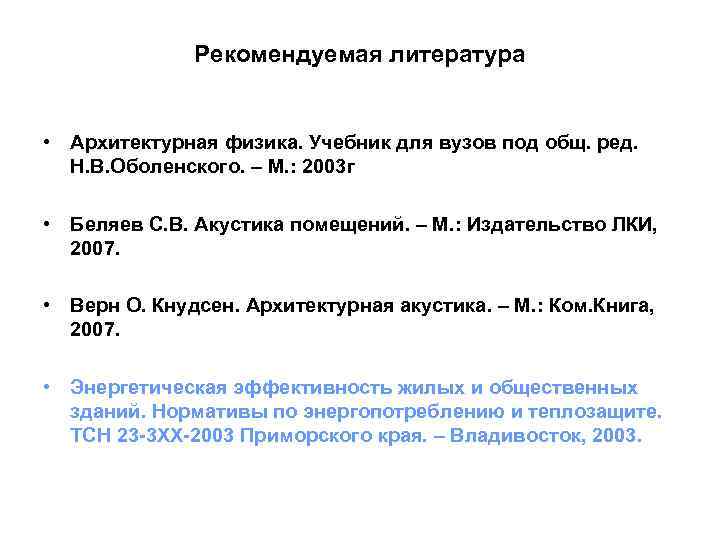 Рекомендуемая литература

• Архитектурная физика. Учебник для вузов под общ. ред. Н.В.Оболенского. – М.: 2003г

• Беляев С.В. Акустика помещений. – М.: Издательство ЛКИ, 2007.

• Верн О. Кнудсен. Архитектурная акустика. – М.: Ком.Книга, 2007.

• Энергетическая эффективность жилых и общественных зданий. Нормативы по энергопотреблению и теплозащите. ТСН 23-3ХХ-2003 Приморского края. – Владивосток, 2003.